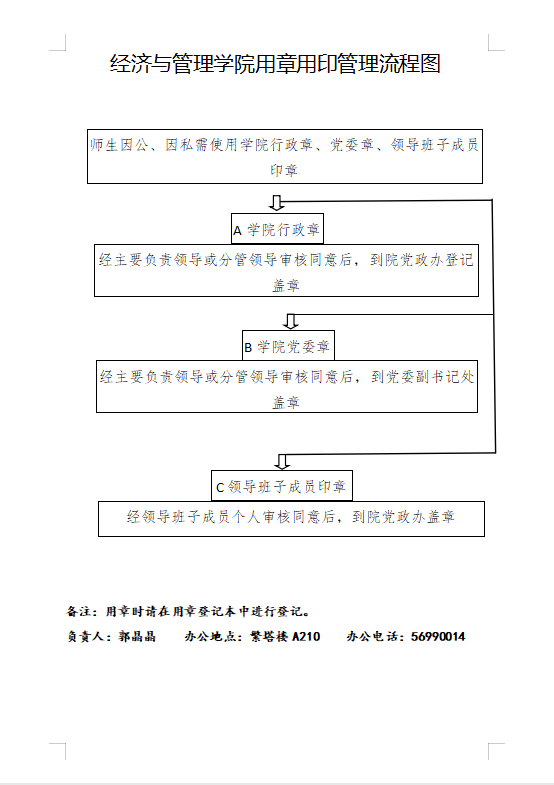 经济与管理学院用章用印管理流程图

师生因公、因私需使用学院行政章、党委章、领导班子成员印章

A 学院行政章

经主要负责领导或分管领导审核同意后，到院党政办登记盖章

B 学院党委章

经主要负责领导或分管领导审核同意后，到党委副书记处盖章

C 领导班子成员印章

经领导班子成员个人审核同意后，到院党政办盖章

备注：用章时请在用章登记本中进行登记。

负责人：郭晶晶　　办公地点：繁塔楼 A210　　办公电话：56990014